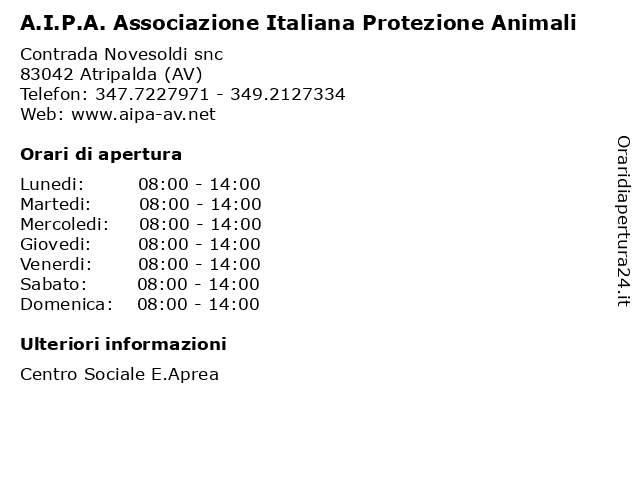 A.I.P.A. Associazione Italiana Protezione Animali

Contrada Novesoldi snc
83042 Atripalda (AV)
Telefon: 347.7227971 - 349.2127334
Web: www.aipa-av.net

Orari di apertura

| | |
|---|---|
| Lunedi: | 08:00 - 14:00 |
| Martedi: | 08:00 - 14:00 |
| Mercoledi: | 08:00 - 14:00 |
| Giovedi: | 08:00 - 14:00 |
| Venerdi: | 08:00 - 14:00 |
| Sabato: | 08:00 - 14:00 |
| Domenica: | 08:00 - 14:00 |

Ulteriori informazioni

Centro Sociale E.Aprea

Oraridiapertura24.it